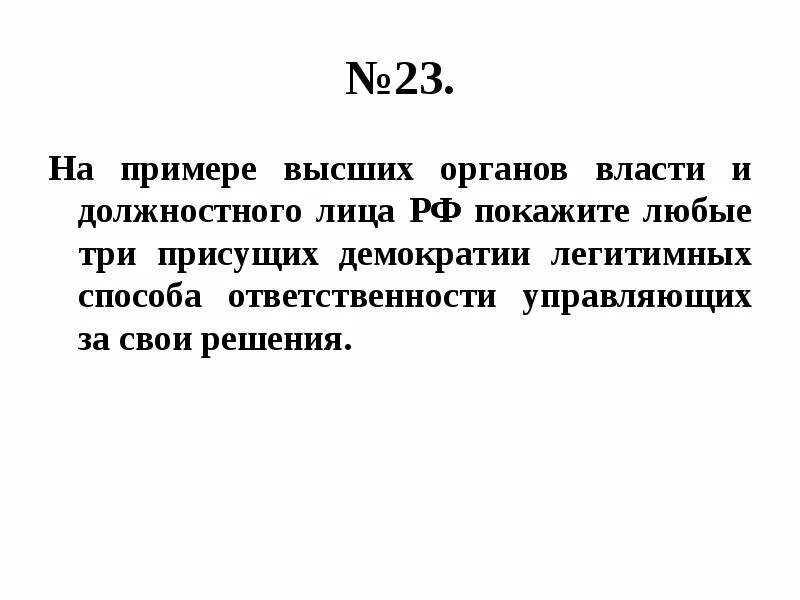 №23.

На примере высших органов власти и должностного лица РФ покажите любые три присущих демократии легитимных способа ответственности управляющих за свои решения.